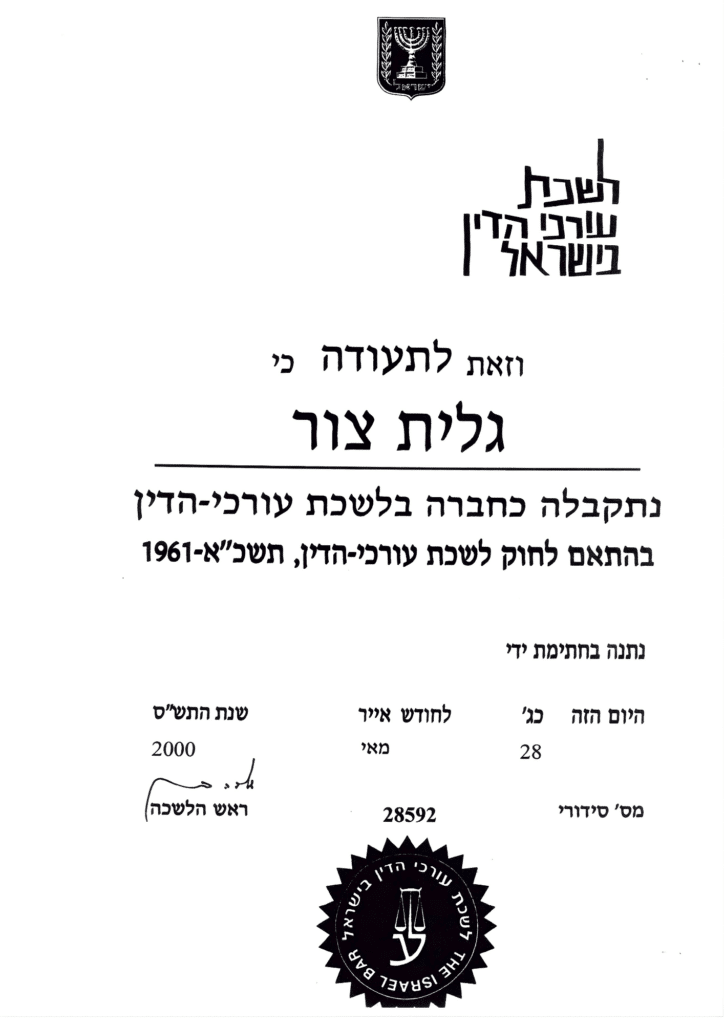 לשכת
עורכי הדין
בישראל

וזאת לתעודה כי

גלית צור

נתקבלה כחברה בלשכת עורכי-הדין
בהתאם לחוק לשכת עורכי-הדין, תשכ"א-1961

נתנה בחתימת ידי

היום הזה כג' לחודש אייר שנת התש"ס
28 מאי 2000

מס' סידורי 28592 ראש הלשכה

לשכת עורכי הדין בישראל
THE ISRAEL BAR